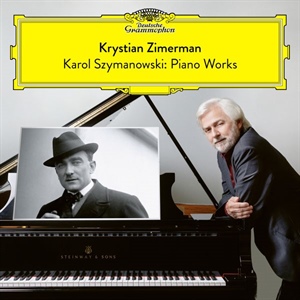 Deutsche Grammophon

Krystian Zimerman

Karol Szymanowski: Piano Works

STEINWAY & SONS